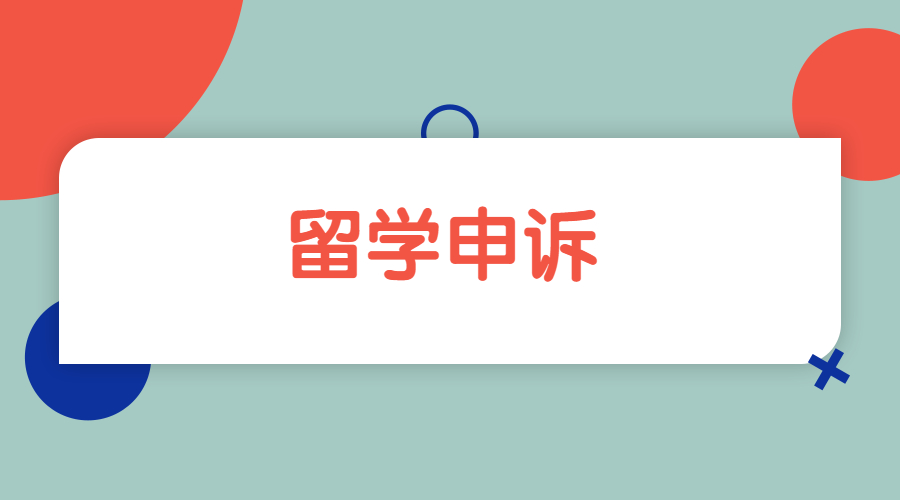 留学申诉